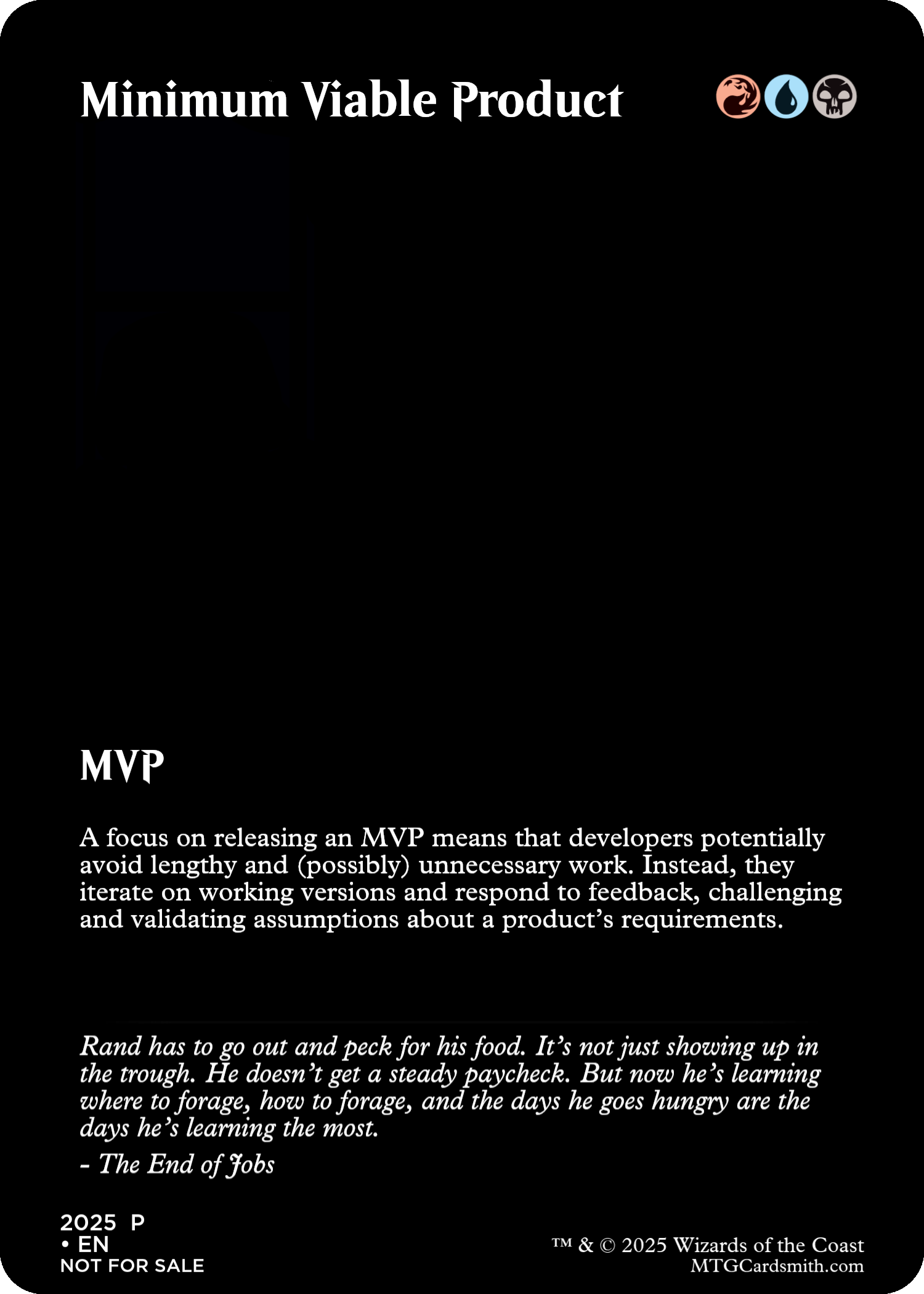 Minimum Viable Product

MVP

A focus on releasing an MVP means that developers potentially avoid lengthy and (possibly) unnecessary work. Instead, they iterate on working versions and respond to feedback, challenging and validating assumptions about a product's requirements.

Rand has to go out and peck for his food. It's not just showing up in the trough. He doesn't get a steady paycheck. But now he's learning where to forage, how to forage, and the days he goes hungry are the days he's learning the most.

- The End of Jobs

2025 P
• EN
NOT FOR SALE

™ & © 2025 Wizards of the Coast
MTGCardsmith.com